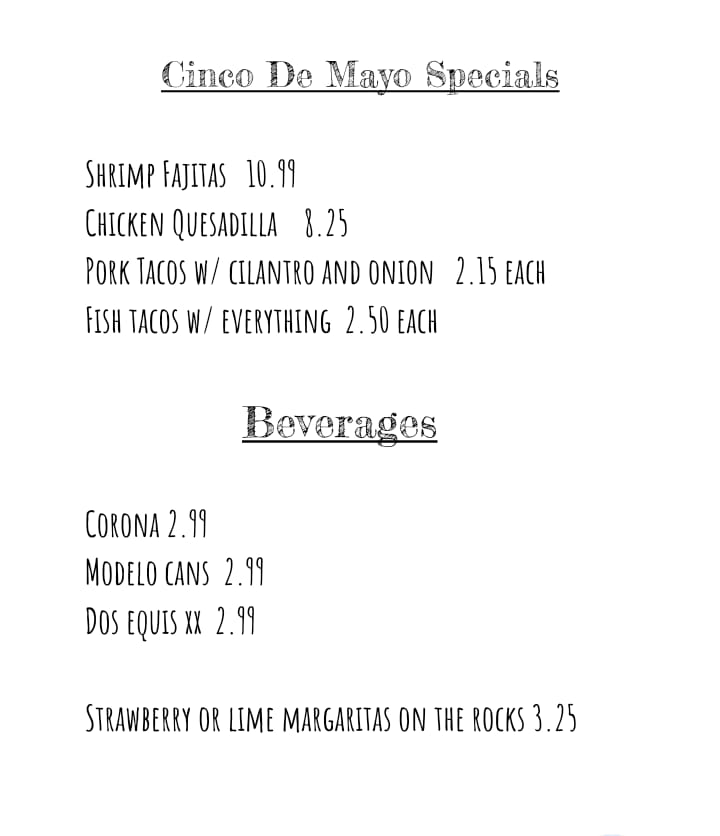 Cinco De Mayo Specials

Shrimp Fajitas 10.99
Chicken Quesadilla 8.25
Pork Tacos w/ cilantro and onion 2.15 each
Fish tacos w/ everything 2.50 each

Beverages

Corona 2.99
Modelo cans 2.99
Dos equis xx 2.99

Strawberry or lime margaritas on the rocks 3.25